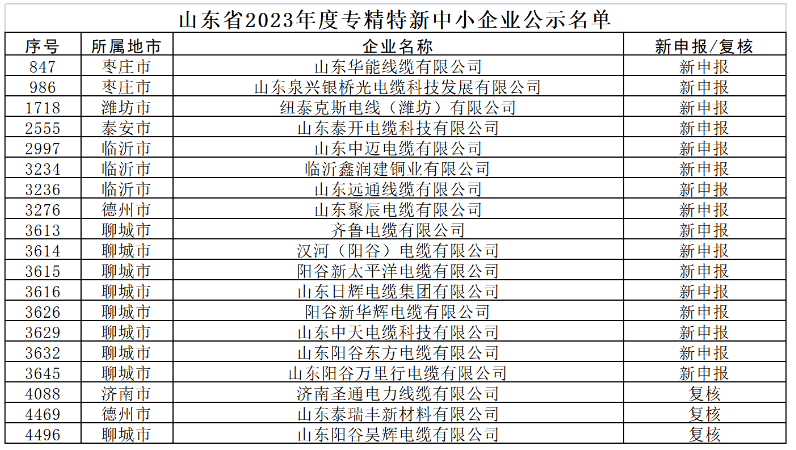 山东省2023年度专精特新中小企业公示名单

| 序号 | 所属地市 | 企业名称 | 新申报/复核 |
|---|---|---|---|
| 847 | 枣庄市 | 山东华能线缆有限公司 | 新申报 |
| 986 | 枣庄市 | 山东泉兴银桥光电缆科技发展有限公司 | 新申报 |
| 1718 | 潍坊市 | 纽泰克斯电线（潍坊）有限公司 | 新申报 |
| 2555 | 泰安市 | 山东泰开电缆科技有限公司 | 新申报 |
| 2997 | 临沂市 | 山东中迈电缆有限公司 | 新申报 |
| 3234 | 临沂市 | 临沂鑫润建铜业有限公司 | 新申报 |
| 3236 | 临沂市 | 山东远通线缆有限公司 | 新申报 |
| 3276 | 德州市 | 山东聚辰电缆有限公司 | 新申报 |
| 3613 | 聊城市 | 齐鲁电缆有限公司 | 新申报 |
| 3614 | 聊城市 | 汉河（阳谷）电缆有限公司 | 新申报 |
| 3615 | 聊城市 | 阳谷新太平洋电缆有限公司 | 新申报 |
| 3616 | 聊城市 | 山东日辉电缆集团有限公司 | 新申报 |
| 3626 | 聊城市 | 阳谷新华辉电缆有限公司 | 新申报 |
| 3629 | 聊城市 | 山东中天电缆科技有限公司 | 新申报 |
| 3632 | 聊城市 | 山东阳谷东方电缆有限公司 | 新申报 |
| 3645 | 聊城市 | 山东阳谷万里行电缆有限公司 | 新申报 |
| 4088 | 济南市 | 济南圣通电力线缆有限公司 | 复核 |
| 4469 | 德州市 | 山东泰瑞丰新材料有限公司 | 复核 |
| 4496 | 聊城市 | 山东阳谷昊辉电缆有限公司 | 复核 |